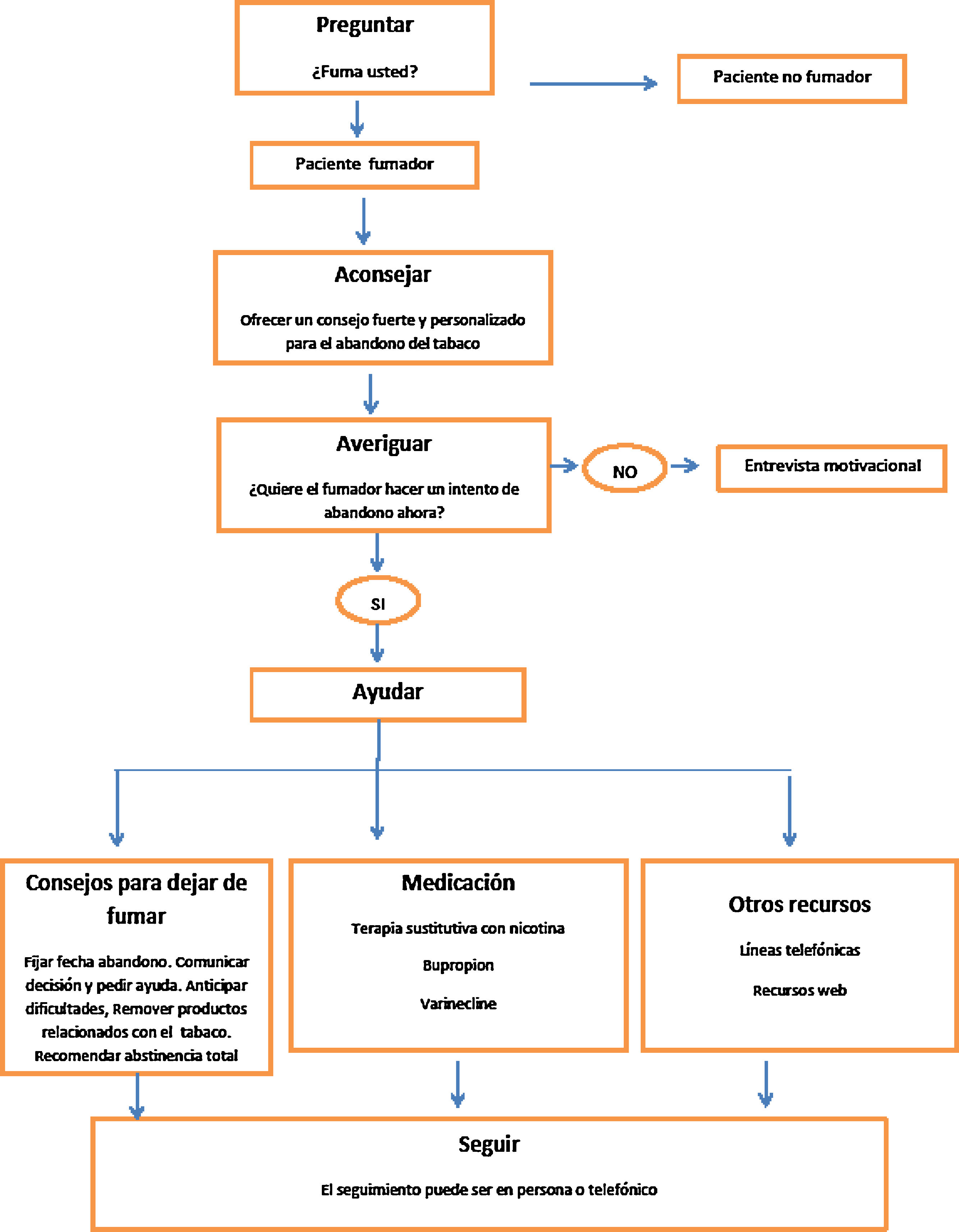 Preguntar

¿Fuma usted?

Paciente no fumador

Paciente fumador

Aconsejar

Ofrecer un consejo fuerte y personalizado para el abandono del tabaco

Averiguar

¿Quiere el fumador hacer un intento de abandono ahora?

NO

Entrevista motivacional

SI

Ayudar

Consejos para dejar de fumar

Fijar fecha abandono. Comunicar decisión y pedir ayuda. Anticipar dificultades, Remover productos relacionados con el tabaco. Recomendar abstinencia total

Medicación

Terapia sustitutiva con nicotina

Bupropion

Varinecline

Otros recursos

Líneas telefónicas

Recursos web

Seguir

El seguimiento puede ser en persona o telefónico